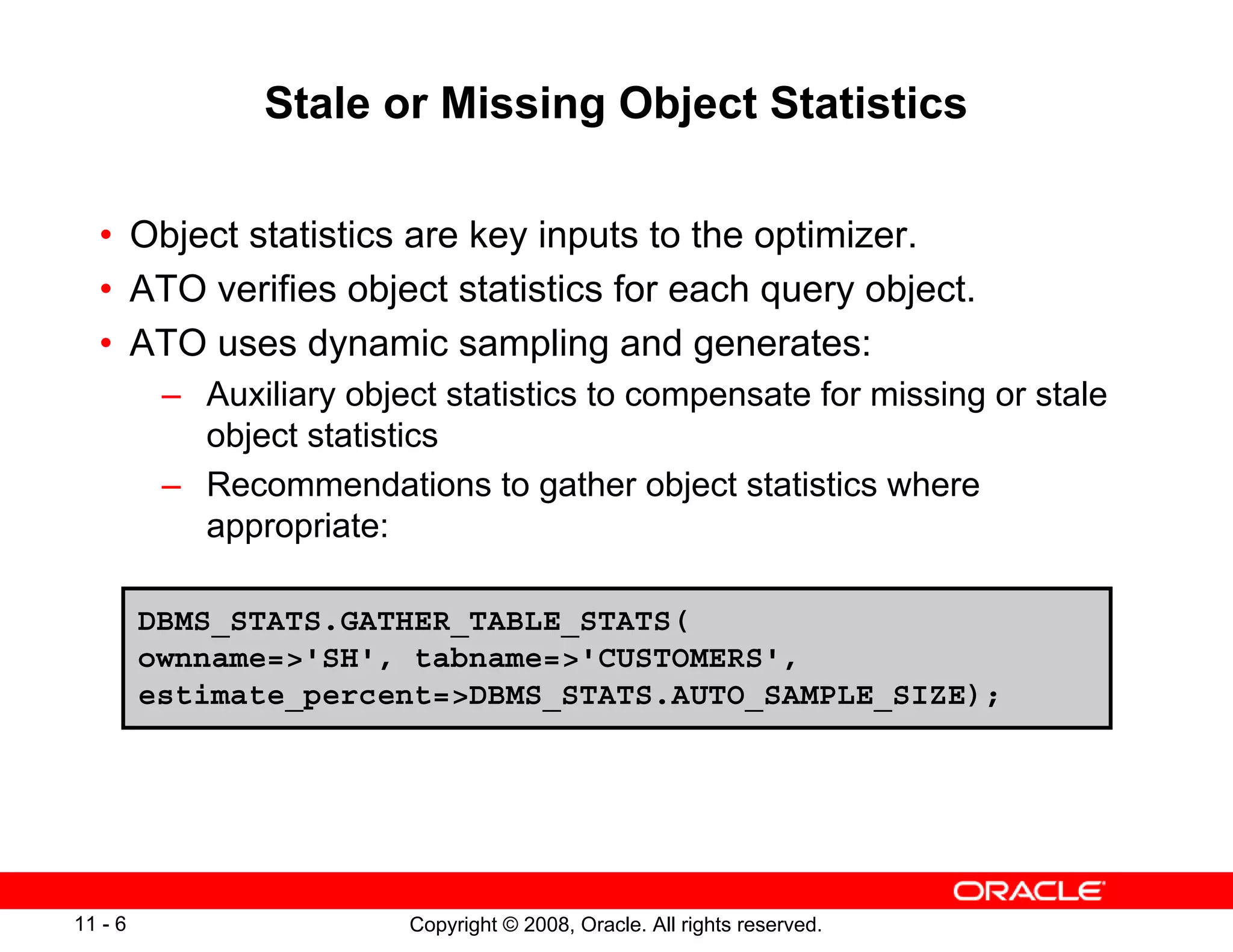 Stale or Missing Object Statistics

• Object statistics are key inputs to the optimizer.
• ATO verifies object statistics for each query object.
• ATO uses dynamic sampling and generates:
– Auxiliary object statistics to compensate for missing or stale object statistics
– Recommendations to gather object statistics where appropriate:

DBMS_STATS.GATHER_TABLE_STATS(
ownname=>'SH', tabname=>'CUSTOMERS',
estimate_percent=>DBMS_STATS.AUTO_SAMPLE_SIZE);

ORACLE

11 - 6

Copyright © 2008, Oracle. All rights reserved.